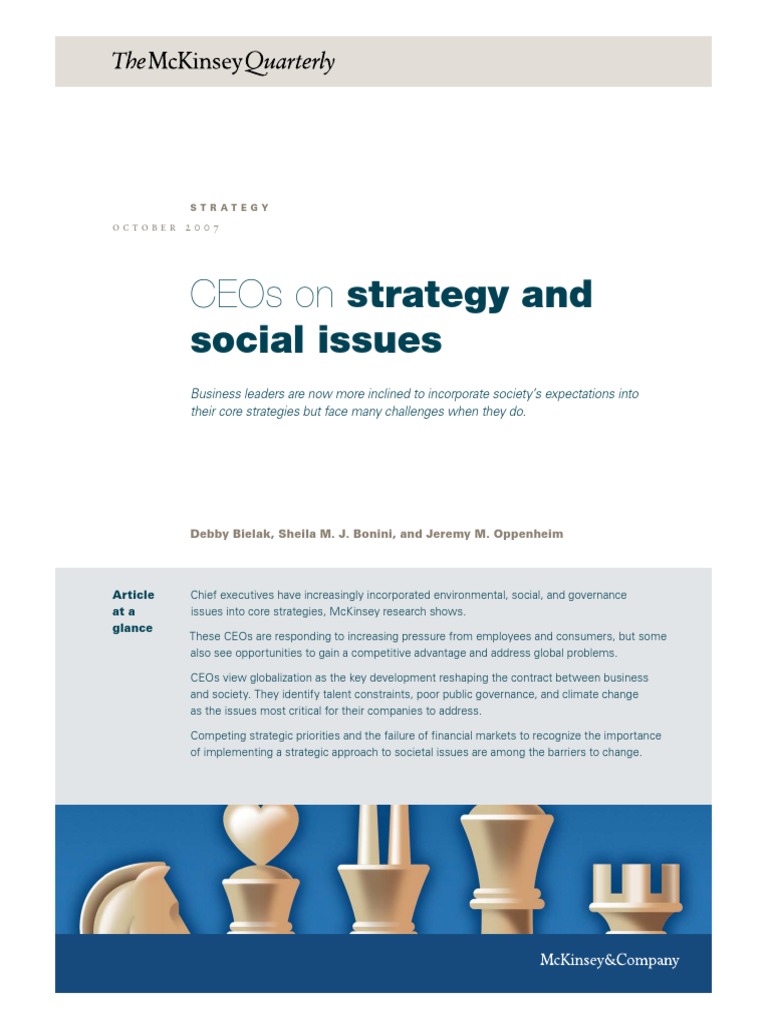 The McKinsey Quarterly

STRATEGY

OCTOBER 2007

CEOs on strategy and social issues

Business leaders are now more inclined to incorporate society's expectations into their core strategies but face many challenges when they do.

Debby Bielak, Sheila M. J. Bonini, and Jeremy M. Oppenheim

Article at a glance

Chief executives have increasingly incorporated environmental, social, and governance issues into core strategies, McKinsey research shows.

These CEOs are responding to increasing pressure from employees and consumers, but some also see opportunities to gain a competitive advantage and address global problems.

CEOs view globalization as the key development reshaping the contract between business and society. They identify talent constraints, poor public governance, and climate change as the issues most critical for their companies to address.

Competing strategic priorities and the failure of financial markets to recognize the importance of implementing a strategic approach to societal issues are among the barriers to change.

McKinsey&Company